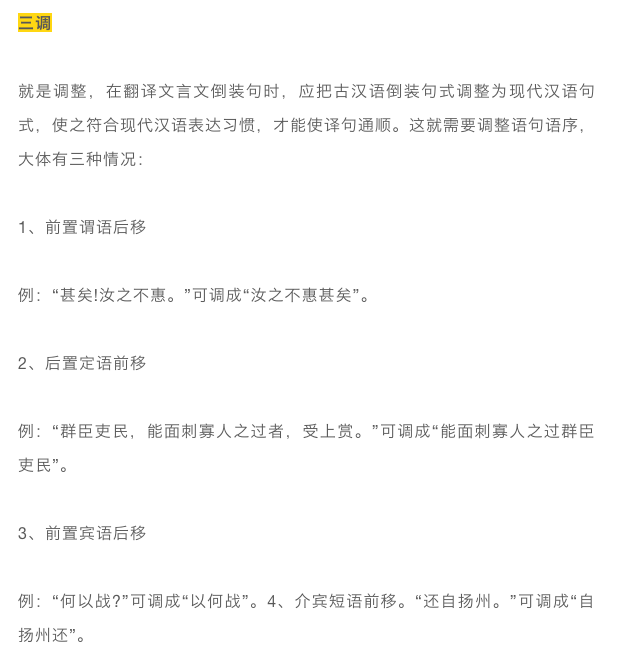 三调

就是调整，在翻译文言文倒装句时，应把古汉语倒装句式调整为现代汉语句式，使之符合现代汉语表达习惯，才能使译句通顺。这就需要调整语句语序，大体有三种情况：

1、前置谓语后移

例：“甚矣!汝之不惠。”可调成“汝之不惠甚矣”。

2、后置定语前移

例：“群臣吏民，能面刺寡人之过者，受上赏。”可调成“能面刺寡人之过群臣吏民”。

3、前置宾语后移

例：“何以战?”可调成“以何战”。4、介宾短语前移。“还自扬州。”可调成“自扬州还”。